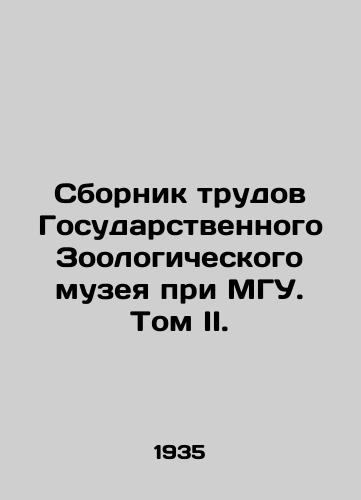 Сборник трудов Государственного Зоологического музея при МГУ. Том II.

1935